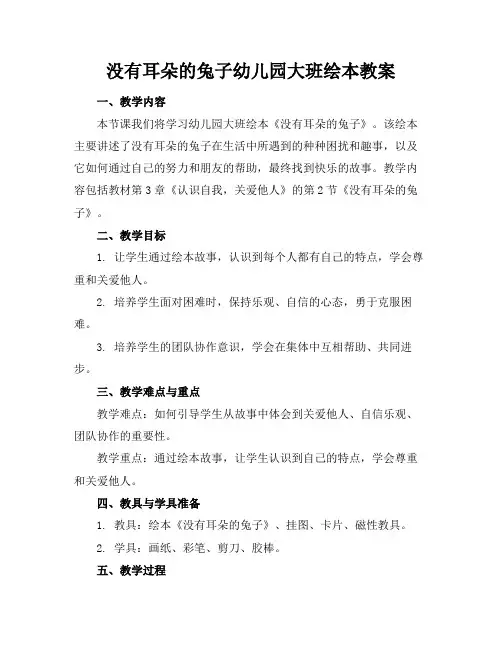 没有耳朵的兔子幼儿园大班绘本教案

一、教学内容

本节课我们将学习幼儿园大班绘本《没有耳朵的兔子》。该绘本主要讲述了没有耳朵的兔子在生活中所遇到的种种困扰和趣事，以及它如何通过自己的努力和朋友的帮助，最终找到快乐的故事。教学内容包括教材第3章《认识自我，关爱他人》的第2节《没有耳朵的兔子》。

二、教学目标

1. 让学生通过绘本故事，认识到每个人都有自己的特点，学会尊重和关爱他人。

2. 培养学生面对困难时，保持乐观、自信的心态，勇于克服困难。

3. 培养学生的团队协作意识，学会在集体中互相帮助、共同进步。

三、教学难点与重点

教学难点：如何引导学生从故事中体会到关爱他人、自信乐观、团队协作的重要性。

教学重点：通过绘本故事，让学生认识到自己的特点，学会尊重和关爱他人。

四、教具与学具准备

1. 教具：绘本《没有耳朵的兔子》、挂图、卡片、磁性教具。

2. 学具：画纸、彩笔、剪刀、胶棒。

五、教学过程